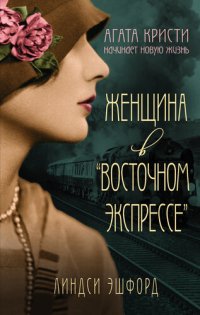 АГАТА КРИСТИ
начинает новую жизнь

ЖЕНЩИНА
в
"ВОСТОЧНОМ
ЭКСПРЕССЕ"

ЛИНДСИ ЭШФОРД